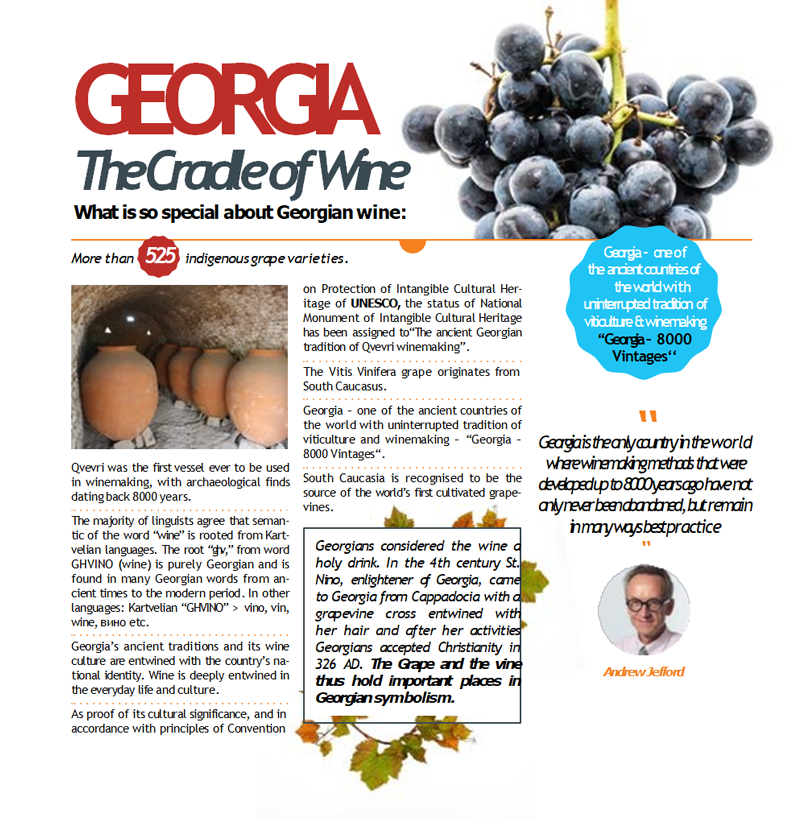 GEORGIA
The Cradle of Wine
What is so special about Georgian wine:

More than 525 indigenous grape varieties.

Qvevri was the first vessel ever to be used in winemaking, with archaeological finds dating back 8000 years.

The majority of linguists agree that semantic of the word "wine" is rooted from Kartvelian languages. The root "ghv," from word GHVINO (wine) is purely Georgian and is found in many Georgian words from ancient times to the modern period. In other languages: Kartvelian "GHVINO" > vino, vin, wine, вино etc.

Georgia's ancient traditions and its wine culture are entwined with the country's national identity. Wine is deeply entwined in the everyday life and culture.

As proof of its cultural significance, and in accordance with principles of Convention on Protection of Intangible Cultural Heritage of UNESCO, the status of National Monument of Intangible Cultural Heritage has been assigned to"The ancient Georgian tradition of Qvevri winemaking".

The Vitis Vinifera grape originates from South Caucasus.

Georgia - one of the ancient countries of the world with uninterrupted tradition of viticulture and winemaking - "Georgia - 8000 Vintages".

South Caucasia is recognised to be the source of the world's first cultivated grapevines.

Georgians considered the wine a holy drink. In the 4th century St. Nino, enlightener of Georgia, came to Georgia from Cappadocia with a grapevine cross entwined with her hair and after her activities Georgians accepted Christianity in 326 AD. The Grape and the vine thus hold important places in Georgian symbolism.

Georgia - one of the ancient countries of the world with uninterrupted tradition of viticulture & winemaking "Georgia - 8000 Vintages"

"
Georgia is the only country in the world where winemaking methods that were developed up to 8000 years ago have not only never been abandoned, but remain in many ways best practice
"

Andrew Jefford